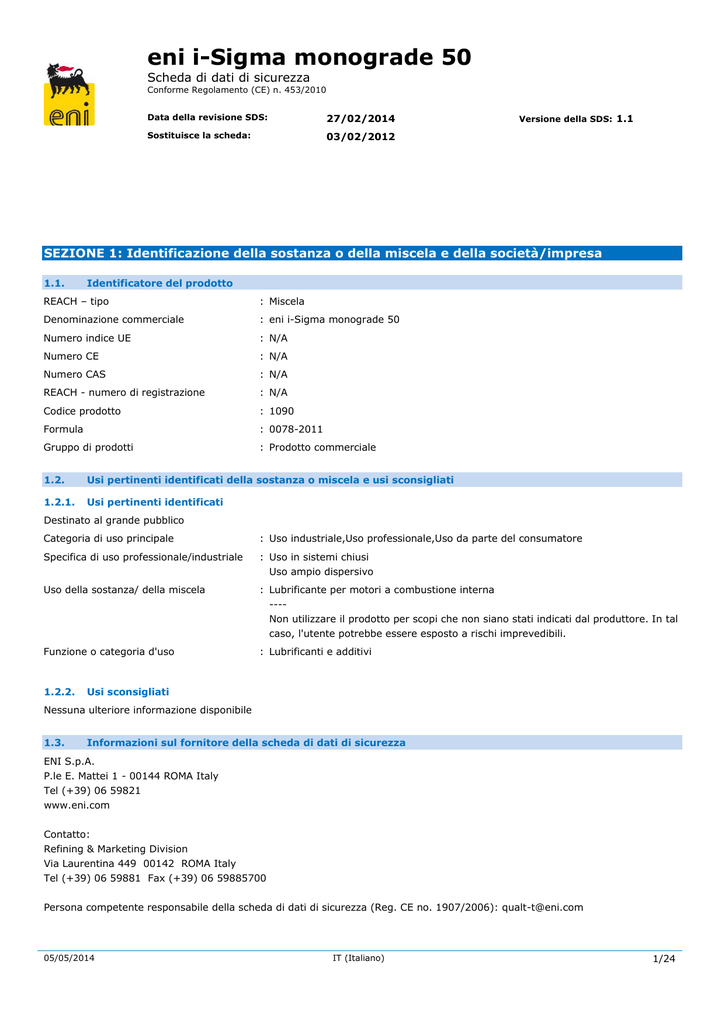 eni

eni i-Sigma monograde 50
Scheda di dati di sicurezza
Conforme Regolamento (CE) n. 453/2010

Data della revisione SDS: 27/02/2014 Versione della SDS: 1.1
Sostituisce la scheda: 03/02/2012

SEZIONE 1: Identificazione della sostanza o della miscela e della società/impresa

1.1. Identificatore del prodotto

REACH – tipo : Miscela
Denominazione commerciale : eni i-Sigma monograde 50
Numero indice UE : N/A
Numero CE : N/A
Numero CAS : N/A
REACH - numero di registrazione : N/A
Codice prodotto : 1090
Formula : 0078-2011
Gruppo di prodotti : Prodotto commerciale

1.2. Usi pertinenti identificati della sostanza o miscela e usi sconsigliati

1.2.1. Usi pertinenti identificati

Destinato al grande pubblico
Categoria di uso principale : Uso industriale,Uso professionale,Uso da parte del consumatore
Specifica di uso professionale/industriale : Uso in sistemi chiusi
Uso ampio dispersivo
Uso della sostanza/ della miscela : Lubrificante per motori a combustione interna
----
Non utilizzare il prodotto per scopi che non siano stati indicati dal produttore. In tal caso, l'utente potrebbe essere esposto a rischi imprevedibili.
Funzione o categoria d'uso : Lubrificanti e additivi

1.2.2. Usi sconsigliati

Nessuna ulteriore informazione disponibile

1.3. Informazioni sul fornitore della scheda di dati di sicurezza

ENI S.p.A.
P.le E. Mattei 1 - 00144 ROMA Italy
Tel (+39) 06 59821
www.eni.com

Contatto:
Refining & Marketing Division
Via Laurentina 449 00142 ROMA Italy
Tel (+39) 06 59881 Fax (+39) 06 59885700

Persona competente responsabile della scheda di dati di sicurezza (Reg. CE no. 1907/2006): qualt-t@eni.com

05/05/2014 IT (Italiano) 1/24